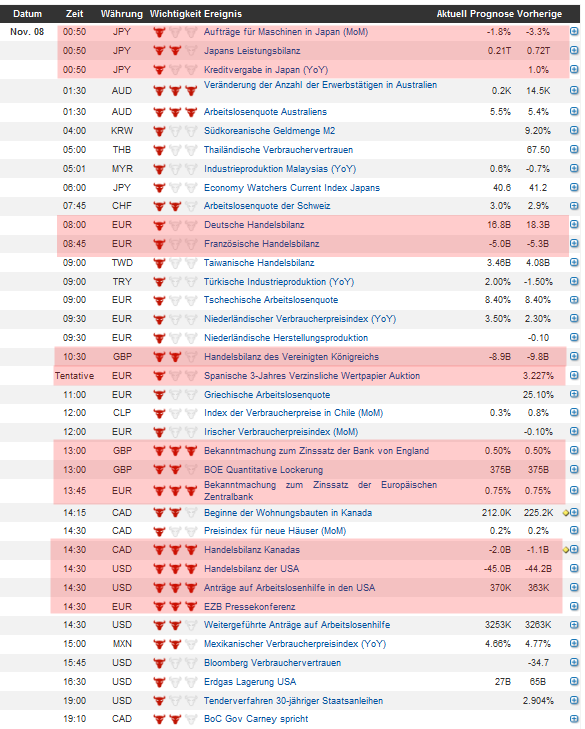 | Datum | Zeit | Währung | Wichtigkeit | Ereignis | Aktuell | Prognose | Vorherige |
|---|---|---|---|---|---|---|---|
| Nov. 08 | 00:50 | JPY | | Aufträge für Maschinen in Japan (MoM) | | -1.8% | -3.3% |
| | 00:50 | JPY | | Japans Leistungsbilanz | | 0.21T | 0.72T |
| | 00:50 | JPY | | Kreditvergabe in Japan (YoY) | | | 1.0% |
| | 01:30 | AUD | | Veränderung der Anzahl der Erwerbstätigen in Australien | | 0.2K | 14.5K |
| | 01:30 | AUD | | Arbeitslosenquote Australiens | | 5.5% | 5.4% |
| | 04:00 | KRW | | Südkoreanische Geldmenge M2 | | | 9.20% |
| | 05:00 | THB | | Thailändische Verbrauchervertrauen | | | 67.50 |
| | 05:01 | MYR | | Industrieproduktion Malaysias (YoY) | | 0.6% | -0.7% |
| | 06:00 | JPY | | Economy Watchers Current Index Japans | | 40.6 | 41.2 |
| | 07:45 | CHF | | Arbeitslosenquote der Schweiz | | 3.0% | 2.9% |
| | 08:00 | EUR | | Deutsche Handelsbilanz | | 16.8B | 18.3B |
| | 08:45 | EUR | | Französische Handelsbilanz | | -5.0B | -5.3B |
| | 09:00 | TWD | | Taiwanische Handelsbilanz | | 3.46B | 4.08B |
| | 09:00 | TRY | | Türkische Industrieproduktion (YoY) | | 2.00% | -1.50% |
| | 09:00 | EUR | | Tschechische Arbeitslosenquote | | 8.40% | 8.40% |
| | 09:30 | EUR | | Niederländischer Verbraucherpreisindex (YoY) | | 3.50% | 2.30% |
| | 09:30 | EUR | | Niederländische Herstellungsproduktion | | | -0.10 |
| | 10:30 | GBP | | Handelsbilanz des Vereinigten Königreichs | | -8.9B | -9.8B |
| | Tentative | EUR | | Spanische 3-Jahres Verzinsliche Wertpapier Auktion | | | 3.227% |
| | 11:00 | EUR | | Griechische Arbeitslosenquote | | | 25.10% |
| | 12:00 | CLP | | Index der Verbraucherpreise in Chile (MoM) | | 0.3% | 0.8% |
| | 12:00 | EUR | | Irischer Verbraucherpreisindex (MoM) | | | -0.10% |
| | 13:00 | GBP | | Bekanntmachung zum Zinssatz der Bank von England | | 0.50% | 0.50% |
| | 13:00 | GBP | | BOE Quantitative Lockerung | | 375B | 375B |
| | 13:45 | EUR | | Bekanntmachung zum Zinssatz der Europäischen Zentralbank | | 0.75% | 0.75% |
| | 14:15 | CAD | | Beginne der Wohnungsbauten in Kanada | | 212.0K | 225.2K |
| | 14:30 | CAD | | Preisindex für neue Häuser (MoM) | | 0.2% | 0.2% |
| | 14:30 | CAD | | Handelsbilanz Kanadas | | -2.0B | -1.1B |
| | 14:30 | USD | | Handelsbilanz der USA | | -45.0B | -44.2B |
| | 14:30 | USD | | Anträge auf Arbeitslosenhilfe in den USA | | 370K | 363K |
| | 14:30 | EUR | | EZB Pressekonferenz | | | |
| | 14:30 | USD | | Weitergeführte Anträge auf Arbeitslosenhilfe | | 3253K | 3263K |
| | 15:00 | MXN | | Mexikanischer Verbraucherpreisindex (YoY) | | 4.66% | 4.77% |
| | 15:45 | USD | | Bloomberg Verbrauchervertrauen | | | -34.7 |
| | 16:30 | USD | | Erdgas Lagerung USA | | 27B | 65B |
| | 19:00 | USD | | Tenderverfahren 30-jähriger Staatsanleihen | | | 2.904% |
| | 19:10 | CAD | | BoC Gov Carney spricht | | | |